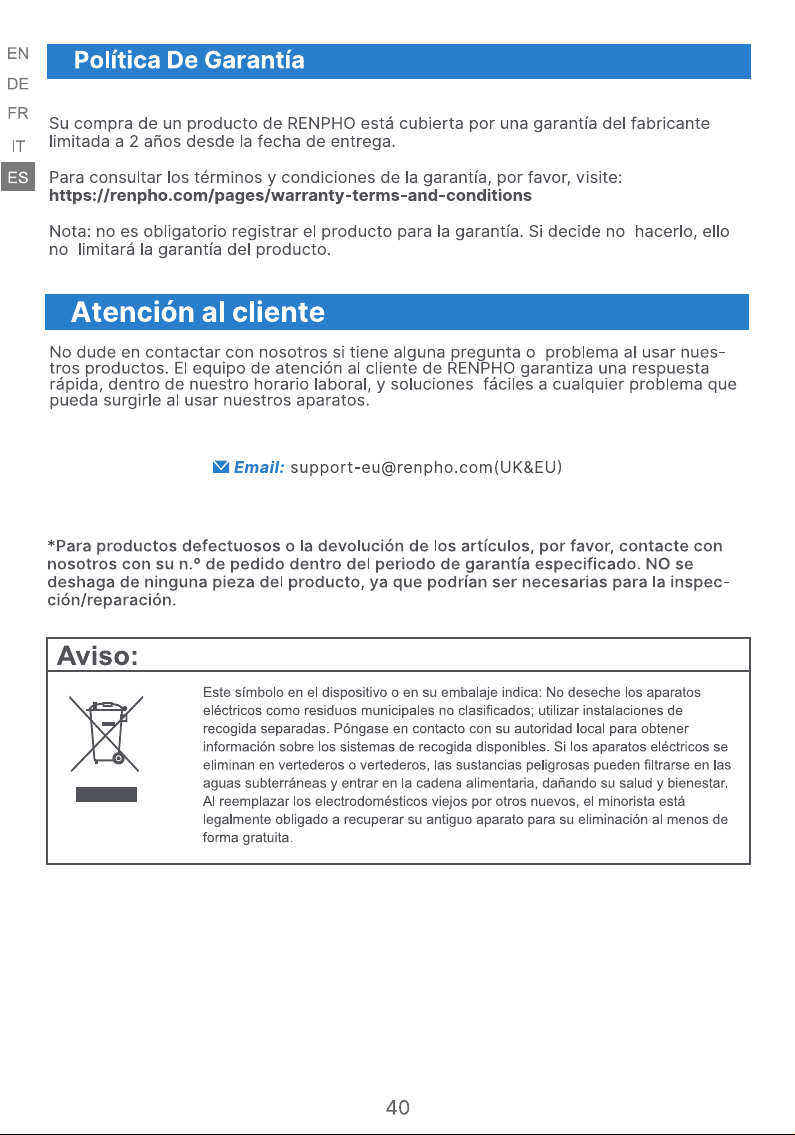 EN
DE
FR
IT
ES

Política De Garantía

Su compra de un producto de RENPHO está cubierta por una garantía del fabricante limitada a 2 años desde la fecha de entrega.

Para consultar los términos y condiciones de la garantía, por favor, visite: https://renpho.com/pages/warranty-terms-and-conditions

Nota: no es obligatorio registrar el producto para la garantía. Si decide no hacerlo, ello no limitará la garantía del producto.

Atención al cliente

No dude en contactar con nosotros si tiene alguna pregunta o problema al usar nuestros productos. El equipo de atención al cliente de RENPHO garantiza una respuesta rápida, dentro de nuestro horario laboral, y soluciones fáciles a cualquier problema que pueda surgirle al usar nuestros aparatos.

Email: support-eu@renpho.com(UK&EU)

*Para productos defectuosos o la devolución de los artículos, por favor, contacte con nosotros con su n.º de pedido dentro del periodo de garantía especificado. NO se deshaga de ninguna pieza del producto, ya que podrían ser necesarias para la inspección/reparación.

Aviso:

Este símbolo en el dispositivo o en su embalaje indica: No deseche los aparatos eléctricos como residuos municipales no clasificados; utilizar instalaciones de recogida separadas. Póngase en contacto con su autoridad local para obtener información sobre los sistemas de recogida disponibles. Si los aparatos eléctricos se eliminan en vertederos o vertederos, las sustancias peligrosas pueden filtrarse en las aguas subterráneas y entrar en la cadena alimentaria, dañando su salud y bienestar. Al reemplazar los electrodomésticos viejos por otros nuevos, el minorista está legalmente obligado a recuperar su antiguo aparato para su eliminación al menos de forma gratuita.

40